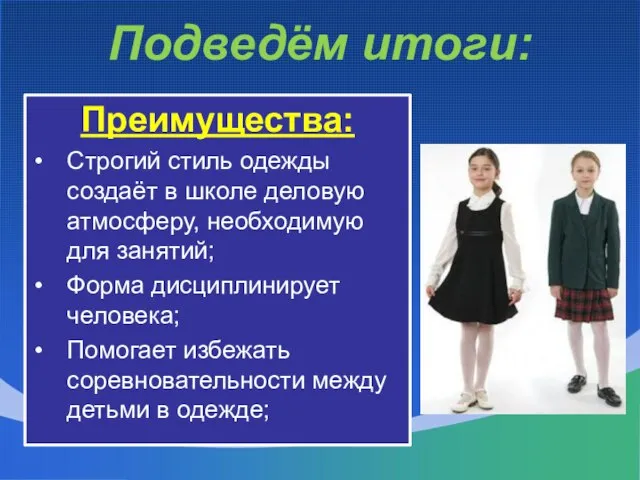 Подведём итоги:

Преимущества:

• Строгий стиль одежды создаёт в школе деловую атмосферу, необходимую для занятий;
• Форма дисциплинирует человека;
• Помогает избежать соревновательности между детьми в одежде;